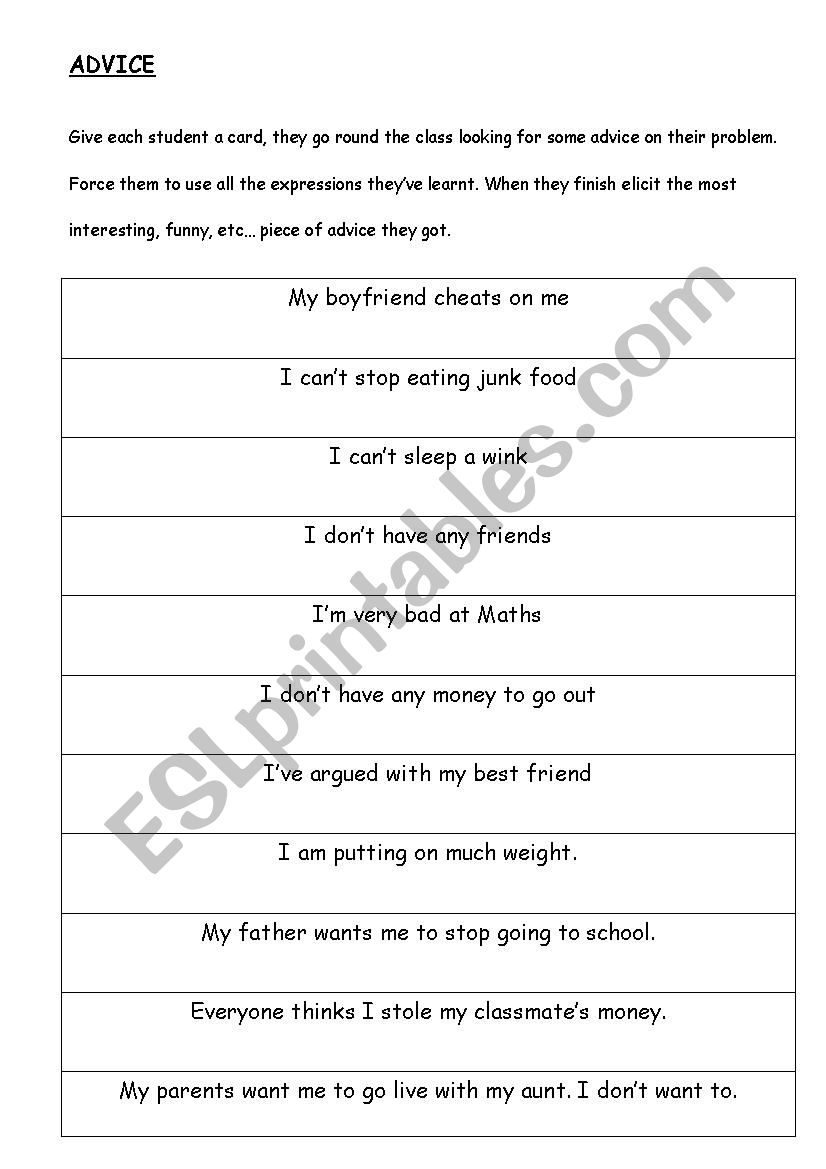 ADVICE

Give each student a card, they go round the class looking for some advice on their problem. Force them to use all the expressions they've learnt. When they finish elicit the most interesting, funny, etc... piece of advice they got.

| My boyfriend cheats on me |
|---|
| I can't stop eating junk food |
| I can't sleep a wink |
| I don't have any friends |
| I'm very bad at Maths |
| I don't have any money to go out |
| I've argued with my best friend |
| I am putting on much weight. |
| My father wants me to stop going to school. |
| Everyone thinks I stole my classmate's money. |
| My parents want me to go live with my aunt. I don't want to. |

ESLprintables.com